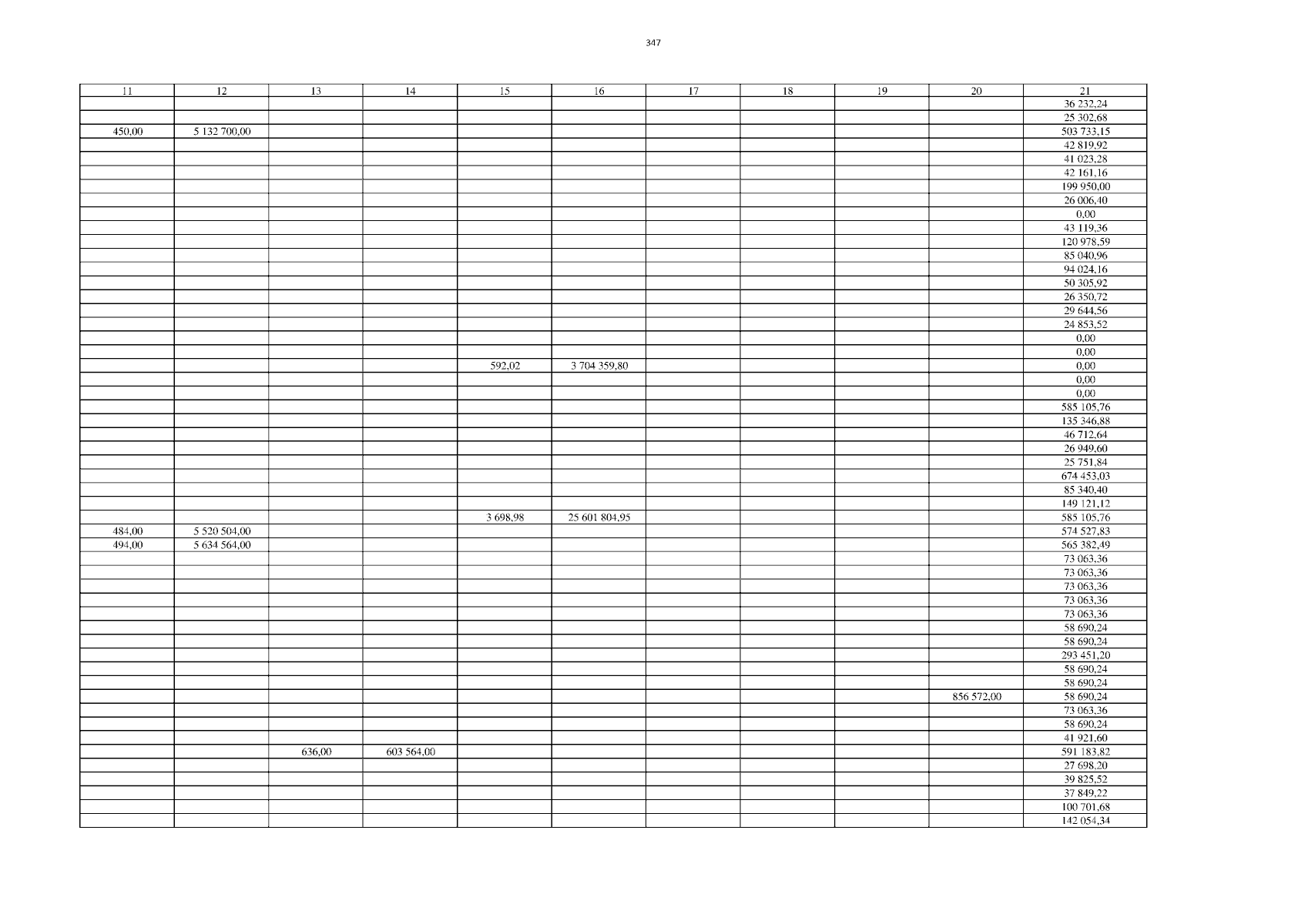 347

| 11 | 12 | 13 | 14 | 15 | 16 | 17 | 18 | 19 | 20 | 21 |
|---|---|---|---|---|---|---|---|---|---|---|
| | | | | | | | | | | 36 232,24 |
| | | | | | | | | | | 25 302,68 |
| 450,00 | 5 132 700,00 | | | | | | | | | 503 733,15 |
| | | | | | | | | | | 42 819,92 |
| | | | | | | | | | | 41 023,28 |
| | | | | | | | | | | 42 161,16 |
| | | | | | | | | | | 199 950,00 |
| | | | | | | | | | | 26 006,40 |
| | | | | | | | | | | 0,00 |
| | | | | | | | | | | 43 119,36 |
| | | | | | | | | | | 120 978,59 |
| | | | | | | | | | | 85 040,96 |
| | | | | | | | | | | 94 024,16 |
| | | | | | | | | | | 50 305,92 |
| | | | | | | | | | | 26 350,72 |
| | | | | | | | | | | 29 644,56 |
| | | | | | | | | | | 24 853,52 |
| | | | | | | | | | | 0,00 |
| | | | | | | | | | | 0,00 |
| | | | | 592,02 | 3 704 359,80 | | | | | 0,00 |
| | | | | | | | | | | 0,00 |
| | | | | | | | | | | 0,00 |
| | | | | | | | | | | 585 105,76 |
| | | | | | | | | | | 135 346,88 |
| | | | | | | | | | | 46 712,64 |
| | | | | | | | | | | 26 949,60 |
| | | | | | | | | | | 25 751,84 |
| | | | | | | | | | | 674 453,03 |
| | | | | | | | | | | 85 340,40 |
| | | | | | | | | | | 149 121,12 |
| | | | | 3 698,98 | 25 601 804,95 | | | | | 585 105,76 |
| 484,00 | 5 520 504,00 | | | | | | | | | 574 527,83 |
| 494,00 | 5 634 564,00 | | | | | | | | | 565 382,49 |
| | | | | | | | | | | 73 063,36 |
| | | | | | | | | | | 73 063,36 |
| | | | | | | | | | | 73 063,36 |
| | | | | | | | | | | 73 063,36 |
| | | | | | | | | | | 73 063,36 |
| | | | | | | | | | | 58 690,24 |
| | | | | | | | | | | 58 690,24 |
| | | | | | | | | | | 293 451,20 |
| | | | | | | | | | | 58 690,24 |
| | | | | | | | | | | 58 690,24 |
| | | | | | | | | | 856 572,00 | 58 690,24 |
| | | | | | | | | | | 73 063,36 |
| | | | | | | | | | | 58 690,24 |
| | | | | | | | | | | 41 921,60 |
| | | 636,00 | 603 564,00 | | | | | | | 591 183,82 |
| | | | | | | | | | | 27 698,20 |
| | | | | | | | | | | 39 825,52 |
| | | | | | | | | | | 37 849,22 |
| | | | | | | | | | | 100 701,68 |
| | | | | | | | | | | 142 054,34 |